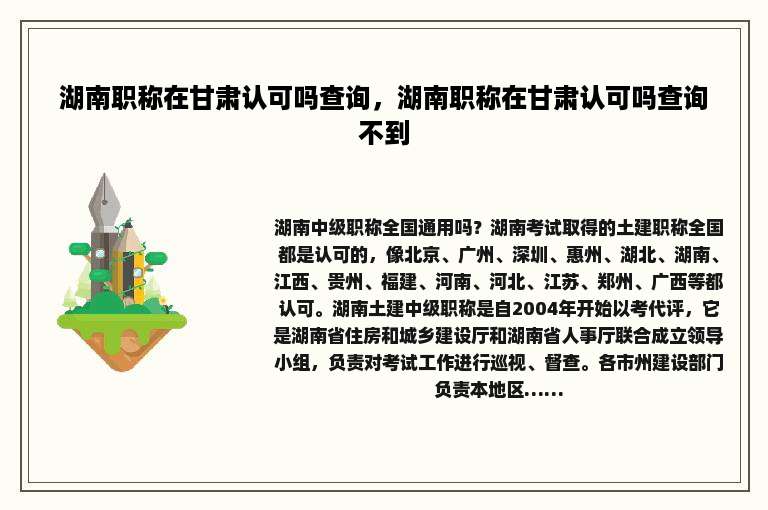 湖南职称在甘肃认可吗查询，湖南职称在甘肃认可吗查询不到

湖南中级职称全国通用吗？湖南考试取得的土建职称全国都是认可的，像北京、广州、深圳、惠州、湖北、湖南、江西、贵州、福建、河南、河北、江苏、郑州、广西等都认可。湖南土建中级职称是自2004年开始以考代评，它是湖南省住房和城乡建设厅和湖南省人事厅联合成立领导小组，负责对考试工作进行巡视、督查。各市州建设部门负责本地区......